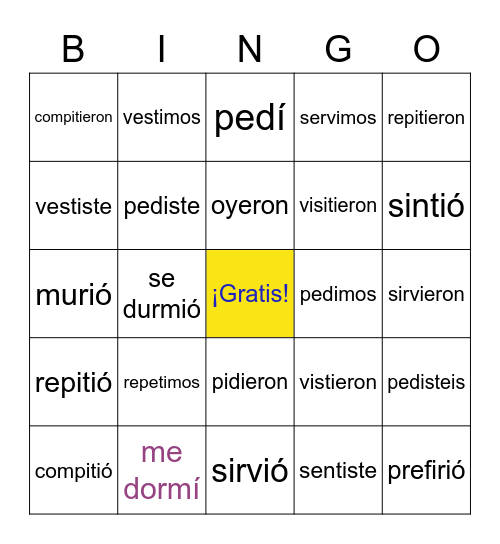 | B | I | N | G | O |
|---|---|---|---|---|
| compitieron | vestimos | pedí | servimos | repitieron |
| vestiste | pediste | oyeron | visitieron | sintió |
| murió | se durmió | ¡Gratis! | pedimos | sirvieron |
| repitió | repetimos | pidieron | vistieron | pedisteis |
| compitió | me dormí | sirvió | sentiste | prefirió |